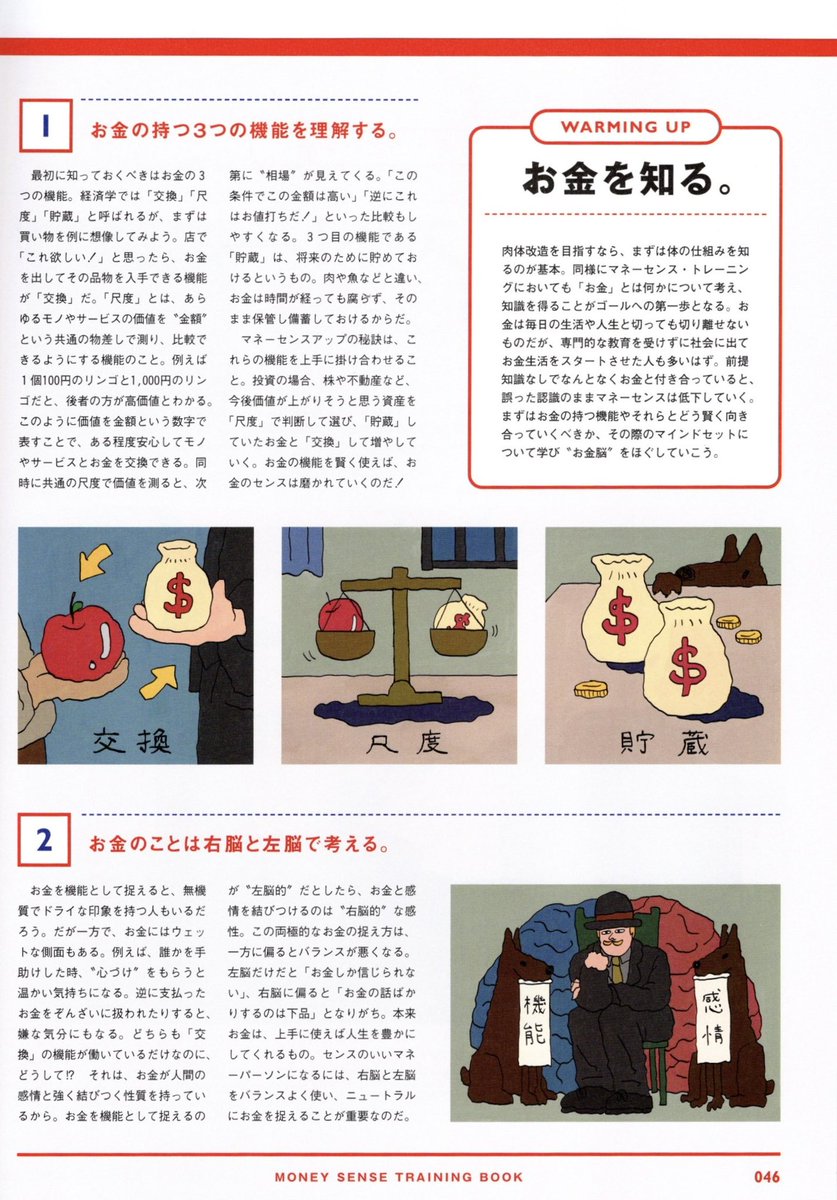 1 お金の持つ3つの機能を理解する。

最初に知っておくべきはお金の3つの機能。経済学では「交換」「尺度」「貯蔵」と呼ばれるが、まずは買い物を例に想像してみよう。店で「これ欲しい!」と思ったら、お金を出してその品物を入手できる機能が「交換」だ。「尺度」とは、あらゆるモノやサービスの価値を〝金額〟という共通の物差しで測り、比較できるようにする機能のこと。例えば1個100円のリンゴと1,000円のリンゴだと、後者の方が高価値とわかる。このように価値を金額という数字で表すことで、ある程度安心してモノやサービスとお金を交換できる。同時に共通の尺度で価値を測ると、次第に〝相場〟が見えてくる。「この条件でこの金額は高い」「逆にこれはお値打ちだ!」といった比較もしやすくなる。3つ目の機能である「貯蔵」は、将来のために貯めておけるというもの。肉や魚などと違い、お金は時間が経っても腐らず、そのまま保管し備蓄しておけるからだ。

マネーセンスアップの秘訣は、これらの機能を上手に掛け合わせること。投資の場合、株や不動産など、今後価値が上がりそうと思う資産を「尺度」で判断して選び、「貯蔵」していたお金と「交換」して増やしていく。お金の機能を賢く使えば、お金のセンスは磨かれていくのだ!

WARMING UP
お金を知る。

肉体改造を目指すなら、まずは体の仕組みを知るのが基本。同様にマネーセンス・トレーニングにおいても「お金」とは何かについて考え、知識を得ることがゴールへの第一歩となる。お金は毎日の生活や人生と切っても切り離せないものだが、専門的な教育を受けずに社会に出てお金生活をスタートさせた人も多いはず。前提知識なしでなんとなくお金と付き合っていると、誤った認識のままマネーセンスは低下していく。まずはお金の持つ機能やそれらとどう賢く向き合っていくべきか、その際のマインドセットについて学び〝お金脳〟をほぐしていこう。

交換
尺度
貯蔵

2 お金のことは右脳と左脳で考える。

お金を機能として捉えると、無機質でドライな印象を持つ人もいるだろう。だが一方で、お金にはウェットな側面もある。例えば、誰かを手助けした時、〝心づけ〟をもらうと温かい気持ちになる。逆に支払ったお金をぞんざいに扱われたりすると、嫌な気分にもなる。どちらも「交換」の機能が働いているだけなのに、どうして!? それは、お金が人間の感情と強く結びつく性質を持っているから。お金を機能として捉えるのが〝左脳的〟だとしたら、お金と感情を結びつけるのは〝右脳的〟な感性。この両極的なお金の捉え方は、一方に偏るとバランスが悪くなる。左脳だけだと「お金しか信じられない」、右脳に偏ると「お金の話ばかりするのは下品」となりがち。本来お金は、上手に使えば人生を豊かにしてくれるもの。センスのいいマネーパーソンになるには、右脳と左脳をバランスよく使い、ニュートラルにお金を捉えることが重要なのだ。

機能
感情

MONEY SENSE TRAINING BOOK 046